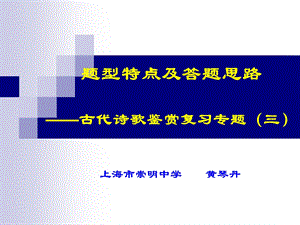 题型特点及答题思路

——古代诗歌鉴赏复习专题（三）

上海市崇明中学　　黄琴丹